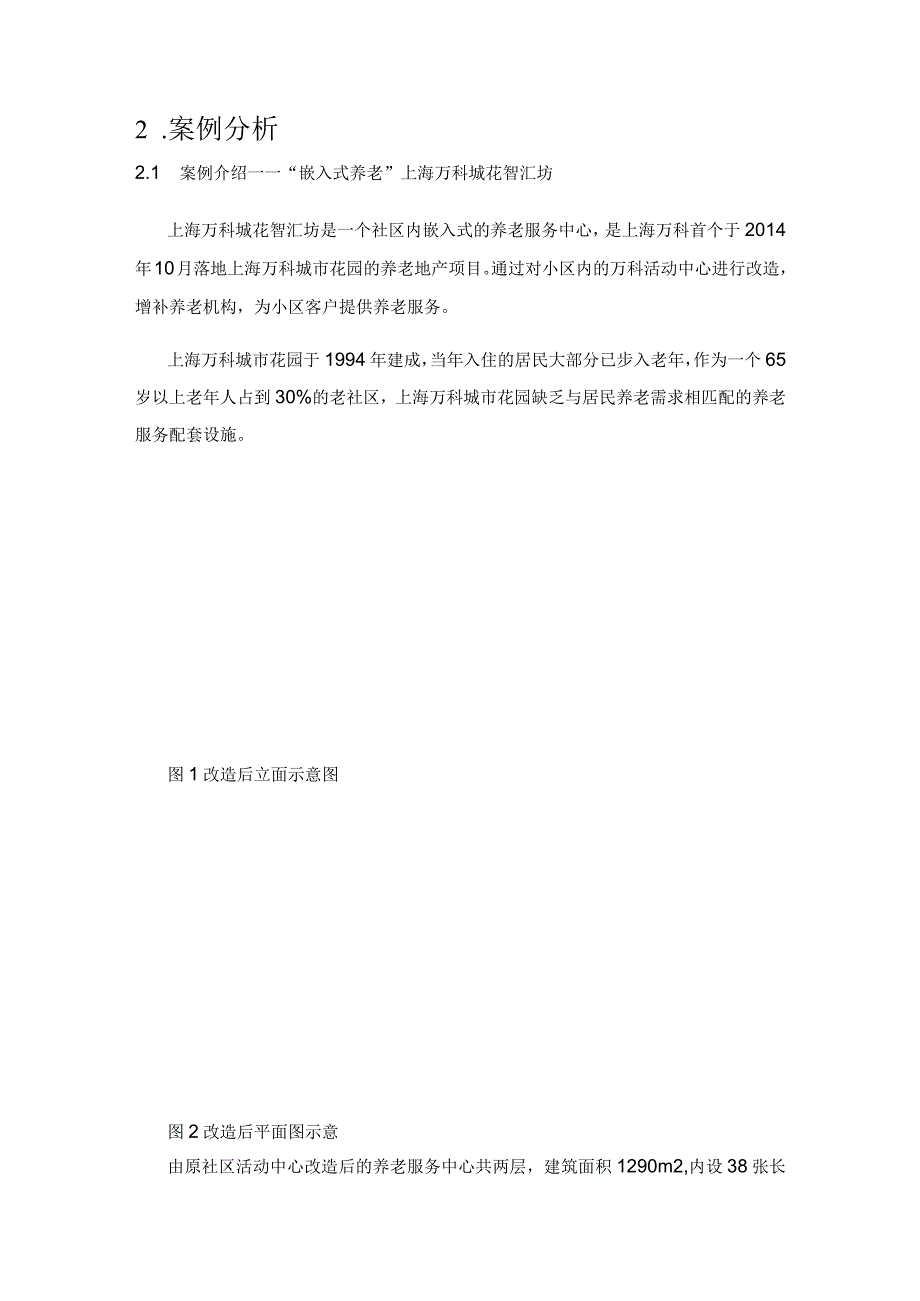 2 .案例分析

2.1 案例介绍一一“嵌入式养老”上海万科城花智汇坊

上海万科城花智汇坊是一个社区内嵌入式的养老服务中心，是上海万科首个于2014年10月落地上海万科城市花园的养老地产项目。通过对小区内的万科活动中心进行改造，增补养老机构，为小区客户提供养老服务。

上海万科城市花园于1994年建成，当年入住的居民大部分已步入老年，作为一个65岁以上老年人占到30%的老社区，上海万科城市花园缺乏与居民养老需求相匹配的养老服务配套设施。

图1改造后立面示意图

图2改造后平面图示意

由原社区活动中心改造后的养老服务中心共两层，建筑面积1290m2,内设38张长